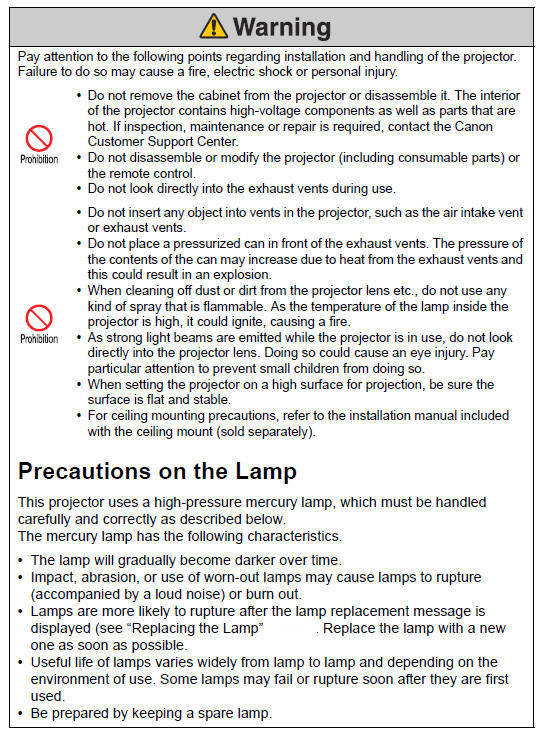 Warning

Pay attention to the following points regarding installation and handling of the projector. Failure to do so may cause a fire, electric shock or personal injury.

Prohibition

• Do not remove the cabinet from the projector or disassemble it. The interior of the projector contains high-voltage components as well as parts that are hot. If inspection, maintenance or repair is required, contact the Canon Customer Support Center.
• Do not disassemble or modify the projector (including consumable parts) or the remote control.
• Do not look directly into the exhaust vents during use.

Prohibition

• Do not insert any object into vents in the projector, such as the air intake vent or exhaust vents.
• Do not place a pressurized can in front of the exhaust vents. The pressure of the contents of the can may increase due to heat from the exhaust vents and this could result in an explosion.
• When cleaning off dust or dirt from the projector lens etc., do not use any kind of spray that is flammable. As the temperature of the lamp inside the projector is high, it could ignite, causing a fire.
• As strong light beams are emitted while the projector is in use, do not look directly into the projector lens. Doing so could cause an eye injury. Pay particular attention to prevent small children from doing so.
• When setting the projector on a high surface for projection, be sure the surface is flat and stable.
• For ceiling mounting precautions, refer to the installation manual included with the ceiling mount (sold separately).

Precautions on the Lamp

This projector uses a high-pressure mercury lamp, which must be handled carefully and correctly as described below.
The mercury lamp has the following characteristics.

• The lamp will gradually become darker over time.
• Impact, abrasion, or use of worn-out lamps may cause lamps to rupture (accompanied by a loud noise) or burn out.
• Lamps are more likely to rupture after the lamp replacement message is displayed (see “Replacing the Lamp” . Replace the lamp with a new one as soon as possible.
• Useful life of lamps varies widely from lamp to lamp and depending on the environment of use. Some lamps may fail or rupture soon after they are first used.
• Be prepared by keeping a spare lamp.